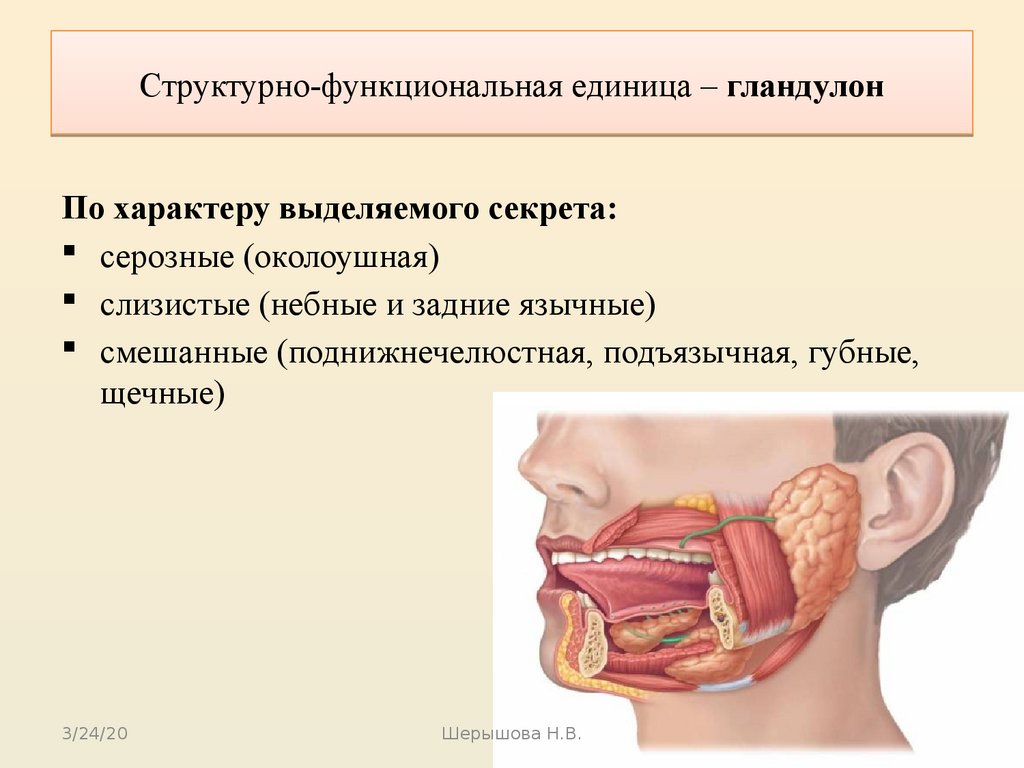 Структурно-функциональная единица – гландулон

По характеру выделяемого секрета:

• серозные (околоушная)
• слизистые (небные и задние язычные)
• смешанные (поднижнечелюстная, подъязычная, губные, щечные)

3/24/20

Шерышова Н.В.